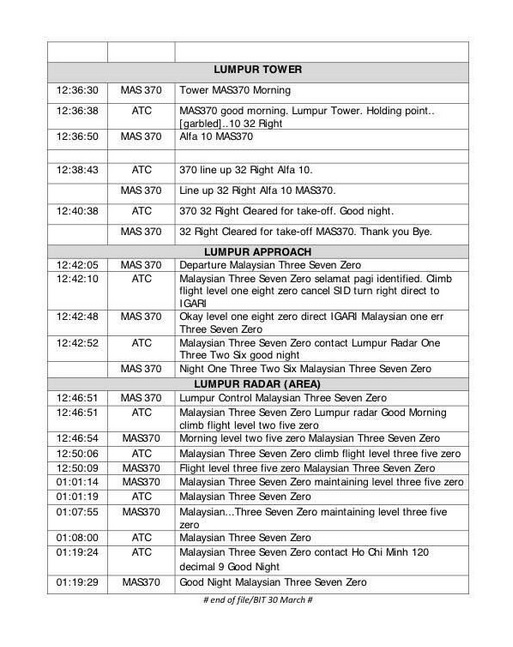 | | | |
|---|---|---|
| **LUMPUR TOWER** | | |
| 12:36:30 | MAS 370 | Tower MAS370 Morning |
| 12:36:38 | ATC | MAS370 good morning. Lumpur Tower. Holding point.. [garbled]..10 32 Right |
| 12:36:50 | MAS 370 | Alfa 10 MAS370 |
| | | |
| 12:38:43 | ATC | 370 line up 32 Right Alfa 10. |
| | MAS 370 | Line up 32 Right Alfa 10 MAS370. |
| 12:40:38 | ATC | 370 32 Right Cleared for take-off. Good night. |
| | MAS 370 | 32 Right Cleared for take-off MAS370. Thank you Bye. |
| **LUMPUR APPROACH** | | |
| 12:42:05 | MAS 370 | Departure Malaysian Three Seven Zero |
| 12:42:10 | ATC | Malaysian Three Seven Zero selamat pagi identified. Climb flight level one eight zero cancel SID turn right direct to IGARI |
| 12:42:48 | MAS 370 | Okay level one eight zero direct IGARI Malaysian one err Three Seven Zero |
| 12:42:52 | ATC | Malaysian Three Seven Zero contact Lumpur Radar One Three Two Six good night |
| | MAS 370 | Night One Three Two Six Malaysian Three Seven Zero |
| **LUMPUR RADAR (AREA)** | | |
| 12:46:51 | MAS 370 | Lumpur Control Malaysian Three Seven Zero |
| 12:46:51 | ATC | Malaysian Three Seven Zero Lumpur radar Good Morning climb flight level two five zero |
| 12:46:54 | MAS370 | Morning level two five zero Malaysian Three Seven Zero |
| 12:50:06 | ATC | Malaysian Three Seven Zero climb flight level three five zero |
| 12:50:09 | MAS370 | Flight level three five zero Malaysian Three Seven Zero |
| 01:01:14 | MAS370 | Malaysian Three Seven Zero maintaining level three five zero |
| 01:01:19 | ATC | Malaysian Three Seven Zero |
| 01:07:55 | MAS370 | Malaysian...Three Seven Zero maintaining level three five zero |
| 01:08:00 | ATC | Malaysian Three Seven Zero |
| 01:19:24 | ATC | Malaysian Three Seven Zero contact Ho Chi Minh 120 decimal 9 Good Night |
| 01:19:29 | MAS370 | Good Night Malaysian Three Seven Zero |

# end of file/BIT 30 March #